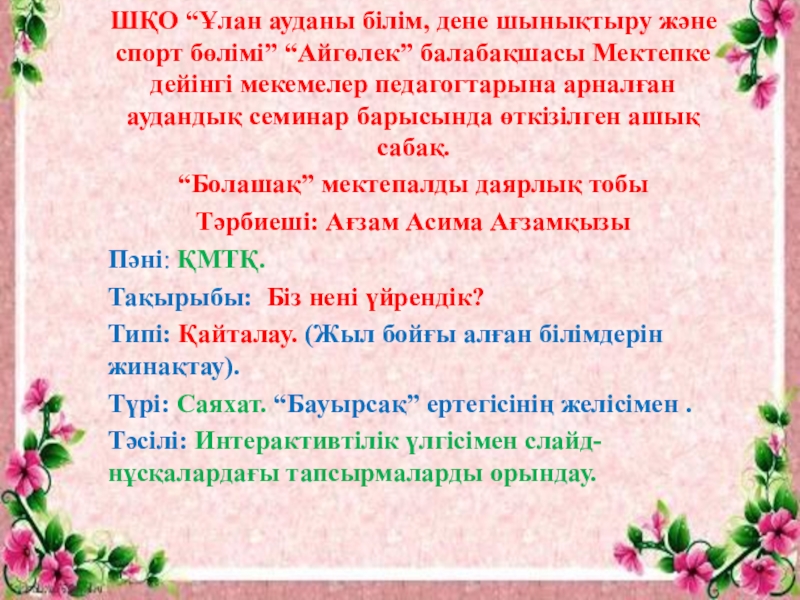 ШҚО "Ұлан ауданы білім, дене шынықтыру және спорт бөлімі" "Айгөлек" балабақшасы Мектепке дейінгі мекемелер педагогтарына арналған аудандық семинар барысында өткізілген ашық сабақ.

"Болашақ" мектепалды даярлық тобы

Тәрбиеші: Ағзам Асима Ағзамқызы

Пәні: ҚМТҚ.

Тақырыбы: Біз нені үйрендік?

Типі: Қайталау. (Жыл бойғы алған білімдерін жинақтау).

Түрі: Саяхат. "Бауырсақ" ертегісінің желісімен .

Тәсілі: Интерактивтілік үлгісімен слайд-нұсқалардағы тапсырмаларды орындау.